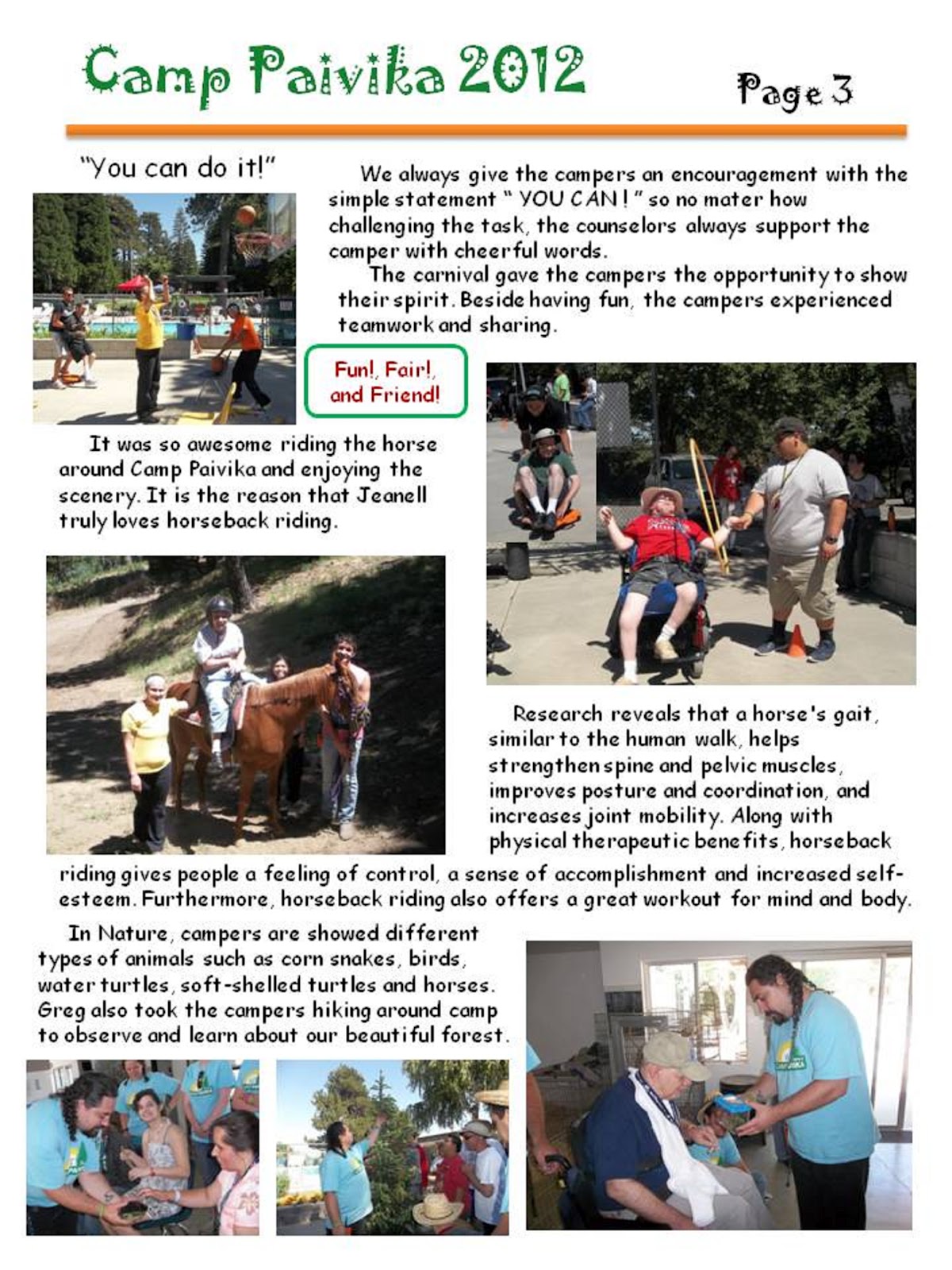 Camp Paivika 2012

Page 3

"You can do it!"

We always give the campers an encouragement with the simple statement " YOU CAN ! " so no mater how challenging the task, the counselors always support the camper with cheerful words.

The carnival gave the campers the opportunity to show their spirit. Beside having fun, the campers experienced teamwork and sharing.

Fun!, Fair!, and Friend!

It was so awesome riding the horse around Camp Paivika and enjoying the scenery. It is the reason that Jeanell truly loves horseback riding.

Research reveals that a horse's gait, similar to the human walk, helps strengthen spine and pelvic muscles, improves posture and coordination, and increases joint mobility. Along with physical therapeutic benefits, horseback riding gives people a feeling of control, a sense of accomplishment and increased self-esteem. Furthermore, horseback riding also offers a great workout for mind and body.

In Nature, campers are showed different types of animals such as corn snakes, birds, water turtles, soft-shelled turtles and horses. Greg also took the campers hiking around camp to observe and learn about our beautiful forest.